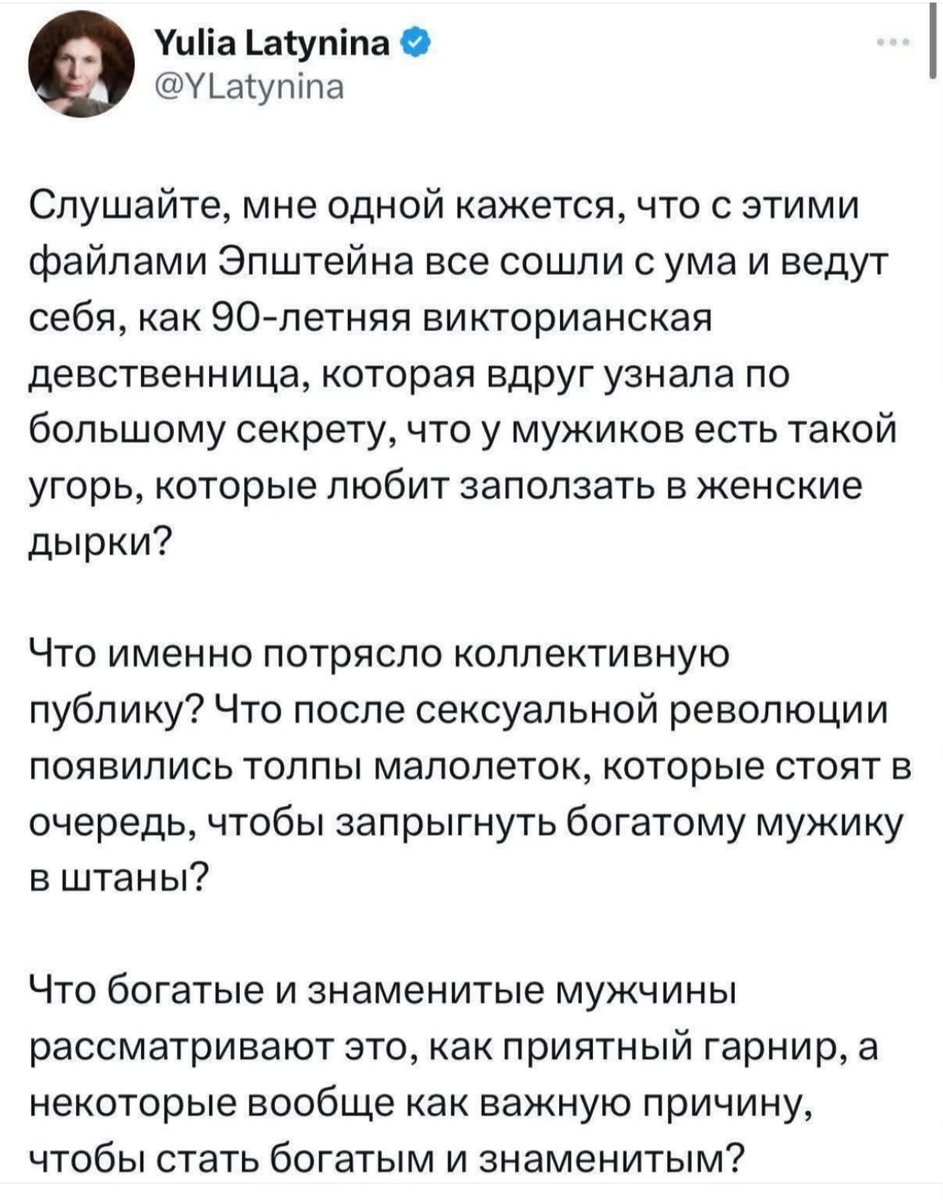 Yulia Latynina
@YLatynina

Слушайте, мне одной кажется, что с этими файлами Эпштейна все сошли с ума и ведут себя, как 90-летняя викторианская девственница, которая вдруг узнала по большому секрету, что у мужиков есть такой угорь, которые любит заползать в женские дырки?

Что именно потрясло коллективную публику? Что после сексуальной революции появились толпы малолеток, которые стоят в очередь, чтобы запрыгнуть богатому мужику в штаны?

Что богатые и знаменитые мужчины рассматривают это, как приятный гарнир, а некоторые вообще как важную причину, чтобы стать богатым и знаменитым?